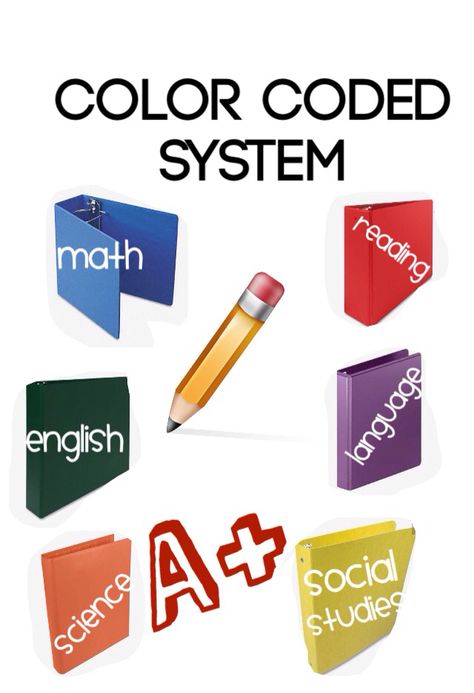 COLOR CODED SYSTEM

math

reading

english

language

science

A+

social studies